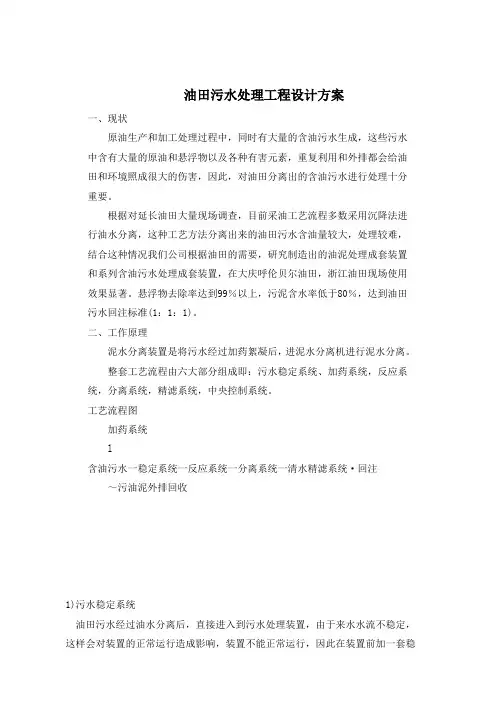 油田污水处理工程设计方案

一、现状

原油生产和加工处理过程中，同时有大量的含油污水生成，这些污水中含有大量的原油和悬浮物以及各种有害元素，重复利用和外排都会给油田和环境照成很大的伤害，因此，对油田分离出的含油污水进行处理十分重要。

根据对延长油田大量现场调查，目前采油工艺流程多数采用沉降法进行油水分离，这种工艺方法分离出来的油田污水含油量较大，处理较难，结合这种情况我们公司根据油田的需要，研究制造出的油泥处理成套装置和系列含油污水处理成套装置，在大庆呼伦贝尔油田，浙江油田现场使用效果显著。悬浮物去除率达到99%以上，污泥含水率低于80%，达到油田污水回注标准(1：1：1)。

二、工作原理

泥水分离装置是将污水经过加药絮凝后，进泥水分离机进行泥水分离。

整套工艺流程由六大部分组成即：污水稳定系统、加药系统，反应系统，分离系统，精滤系统，中央控制系统。

工艺流程图

加药系统

1

含油污水一稳定系统一反应系统一分离系统一清水精滤系统·回注

~污油泥外排回收

1)污水稳定系统

油田污水经过油水分离后，直接进入到污水处理装置，由于来水水流不稳定，这样会对装置的正常运行造成影响，装置不能正常运行，因此在装置前加一套稳